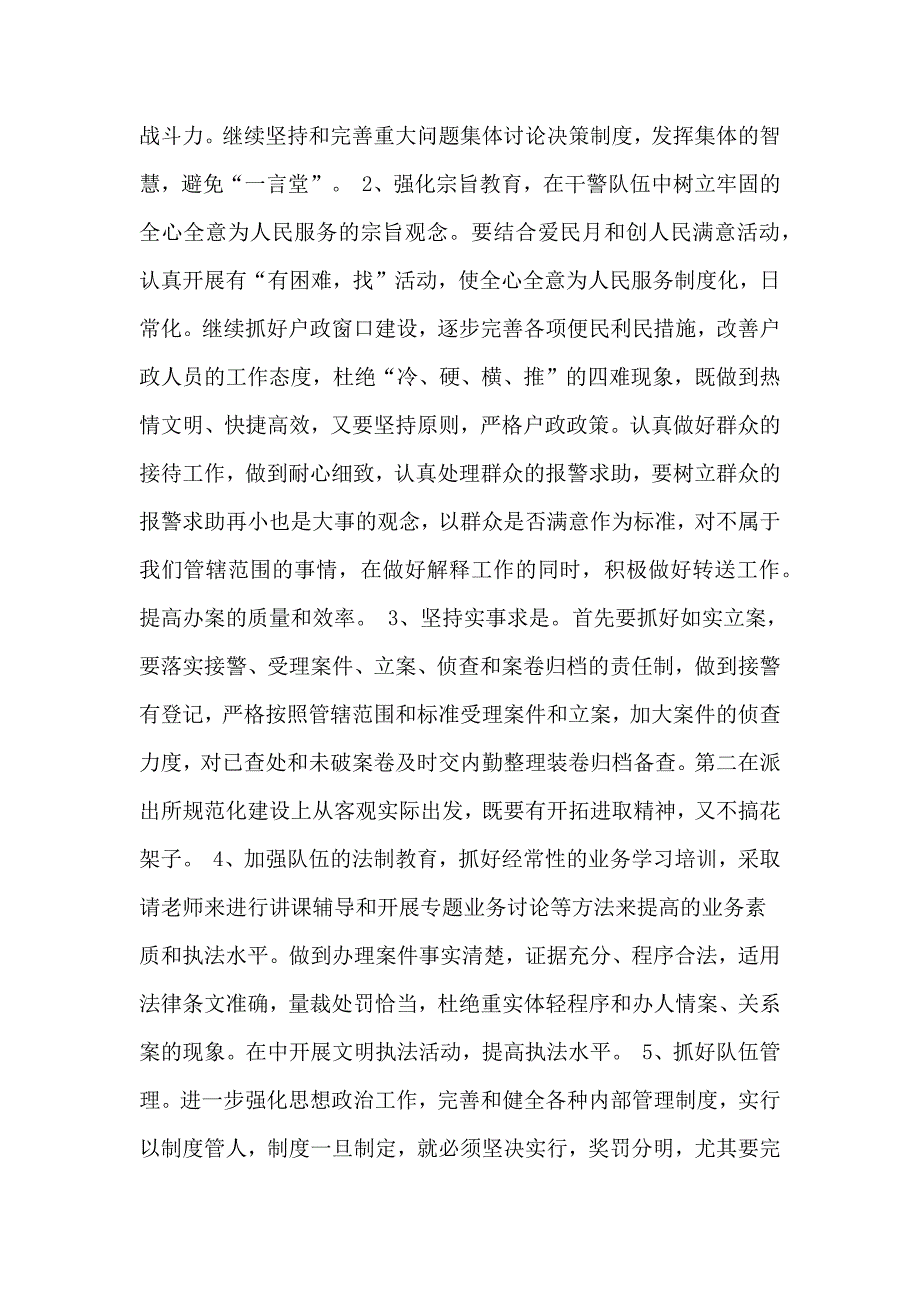 战斗力。继续坚持和完善重大问题集体讨论决策制度，发挥集体的智慧，避免“一言堂”。 2、强化宗旨教育，在干警队伍中树立牢固的全心全意为人民服务的宗旨观念。要结合爱民月和创人民满意活动，认真开展有“有困难，找”活动，使全心全意为人民服务制度化，日常化。继续抓好户政窗口建设，逐步完善各项便民利民措施，改善户政人员的工作态度，杜绝“冷、硬、横、推”的四难现象，既做到热情文明、快捷高效，又要坚持原则，严格户政政策。认真做好群众的接待工作，做到耐心细致，认真处理群众的报警求助，要树立群众的报警求助再小也是大事的观念，以群众是否满意作为标准，对不属于我们管辖范围的事情，在做好解释工作的同时，积极做好转送工作。提高办案的质量和效率。 3、坚持实事求是。首先要抓好如实立案，要落实接警、受理案件、立案、侦查和案卷归档的责任制，做到接警有登记，严格按照管辖范围和标准受理案件和立案，加大案件的侦查力度，对已查处和未破案卷及时交内勤整理装卷归档备查。第二在派出所规范化建设上从客观实际出发，既要有开拓进取精神，又不搞花架子。 4、加强队伍的法制教育，抓好经常性的业务学习培训，采取请老师来进行讲课辅导和开展专题业务讨论等方法来提高的业务素质和执法水平。做到办理案件事实清楚，证据充分、程序合法，适用法律条文准确，量裁处罚恰当，杜绝重实体轻程序和办人情案、关系案的现象。在中开展文明执法活动，提高执法水平。 5、抓好队伍管理。进一步强化思想政治工作，完善和健全各种内部管理制度，实行以制度管人，制度一旦制定，就必须坚决实行，奖罚分明，尤其要完